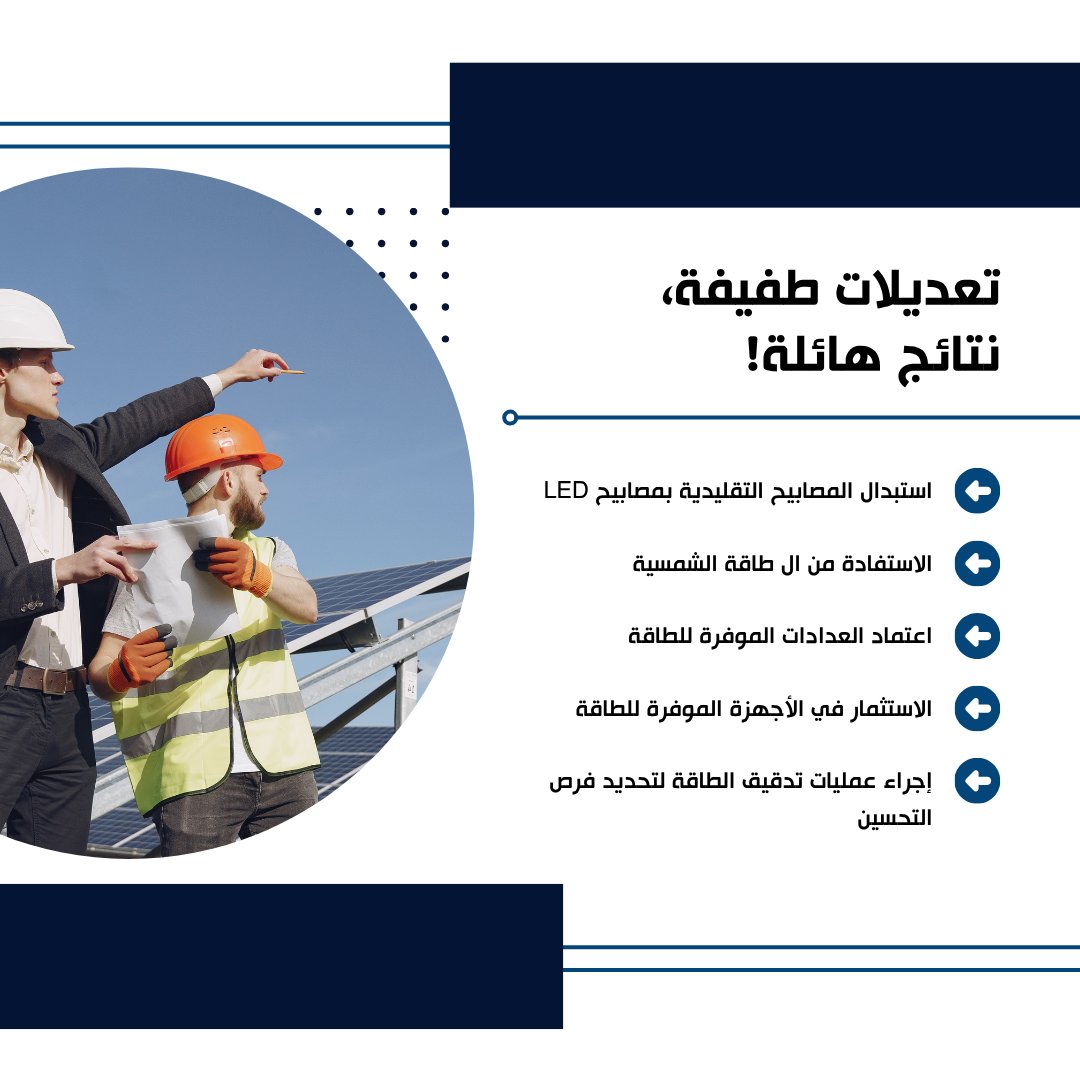 تعديلات طفيفة، نتائج هائلة!

استبدال المصابيح التقليدية بمصابيح LED

الاستفادة من ال طاقة الشمسية

اعتماد العدادات الموفرة للطاقة

الاستثمار في الأجهزة الموفرة للطاقة

إجراء عمليات تدقيق الطاقة لتحديد فرص التحسين